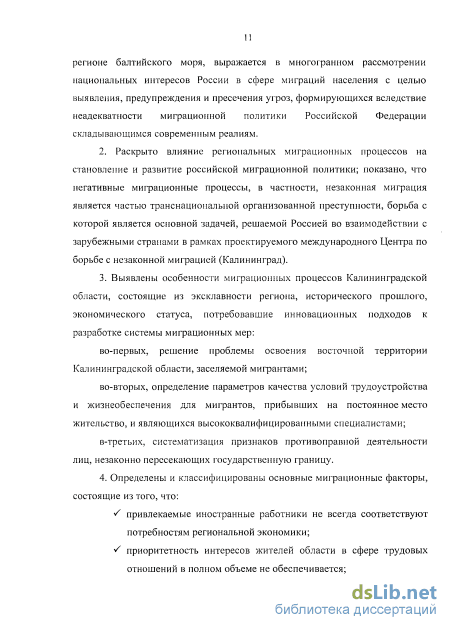 11

регионе балтийского моря, выражается в многогранном рассмотрении национальных интересов России в сфере миграций населения с целью выявления, предупреждения и пресечения угроз, формирующихся вследствие неадекватности миграционной политики Российской Федерации складывающимся современным реалиям.

2. Раскрыто влияние региональных миграционных процессов на становление и развитие российской миграционной политики; показано, что негативные миграционные процессы, в частности, незаконная миграция является частью транснациональной организованной преступности, борьба с которой является основной задачей, решаемой Россией во взаимодействии с зарубежными странами в рамках проектируемого международного Центра по борьбе с незаконной миграцией (Калининград).

3. Выявлены особенности миграционных процессов Калининградской области, состоящие из эксклавности региона, исторического прошлого, экономического статуса, потребовавшие инновационных подходов к разработке системы миграционных мер:

во-первых, решение проблемы освоения восточной территории Калининградской области, заселяемой мигрантами;

во-вторых, определение параметров качества условий трудоустройства и жизнеобеспечения для мигрантов, прибывших на постоянное место жительство, и являющихся высококвалифицированными специалистами;

в-третьих, систематизация признаков противоправной деятельности лиц, незаконно пересекающих государственную границу.

4. Определены и классифицированы основные миграционные факторы, состоящие из того, что:

✓ привлекаемые иностранные работники не всегда соответствуют потребностям региональной экономики;

✓ приоритетность интересов жителей области в сфере трудовых отношений в полном объеме не обеспечивается;

dsLib.net
библиотека диссертаций